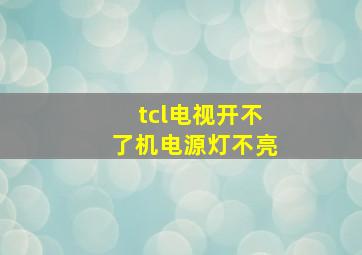 tcl电视开不了机电源灯不亮